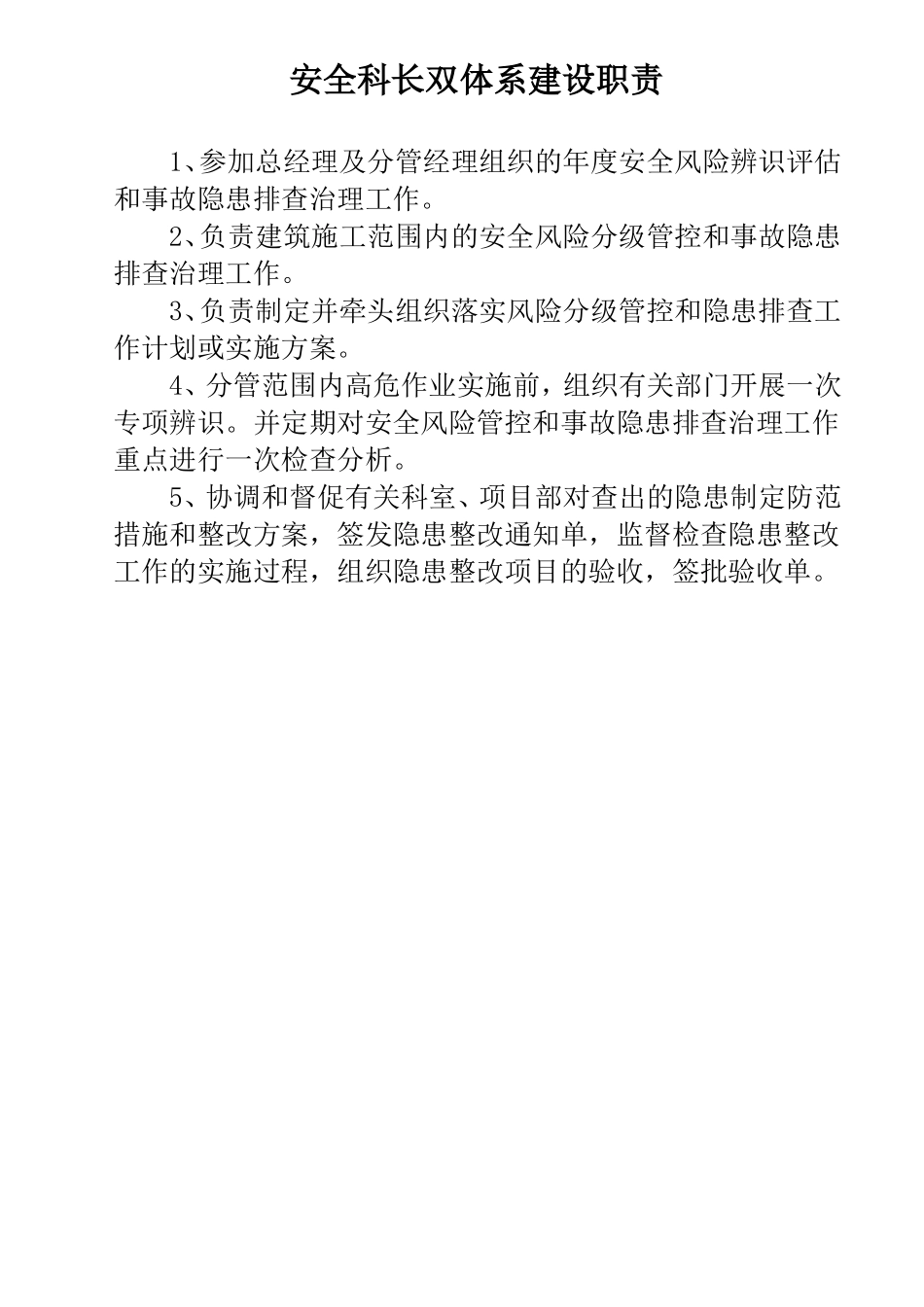 安全科长双体系建设职责

1、参加总经理及分管经理组织的年度安全风险辨识评估和事故隐患排查治理工作。

2、负责建筑施工范围内的安全风险分级管控和事故隐患排查治理工作。

3、负责制定并牵头组织落实风险分级管控和隐患排查工作计划或实施方案。

4、分管范围内高危作业实施前，组织有关部门开展一次专项辨识。并定期对安全风险管控和事故隐患排查治理工作重点进行一次检查分析。

5、协调和督促有关科室、项目部对查出的隐患制定防范措施和整改方案，签发隐患整改通知单，监督检查隐患整改工作的实施过程，组织隐患整改项目的验收，签批验收单。